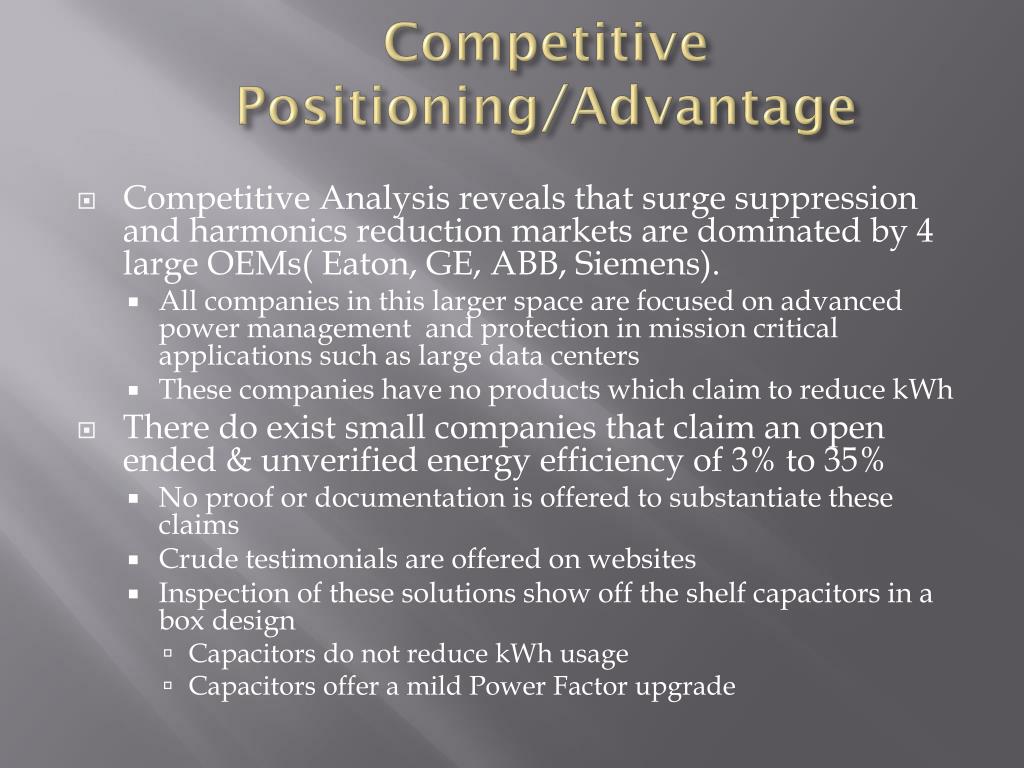 Competitive Positioning/Advantage

Competitive Analysis reveals that surge suppression and harmonics reduction markets are dominated by 4 large OEMs( Eaton, GE, ABB, Siemens).

All companies in this larger space are focused on advanced power management and protection in mission critical applications such as large data centers

These companies have no products which claim to reduce kWh

There do exist small companies that claim an open ended & unverified energy efficiency of 3% to 35%

No proof or documentation is offered to substantiate these claims

Crude testimonials are offered on websites

Inspection of these solutions show off the shelf capacitors in a box design

Capacitors do not reduce kWh usage

Capacitors offer a mild Power Factor upgrade